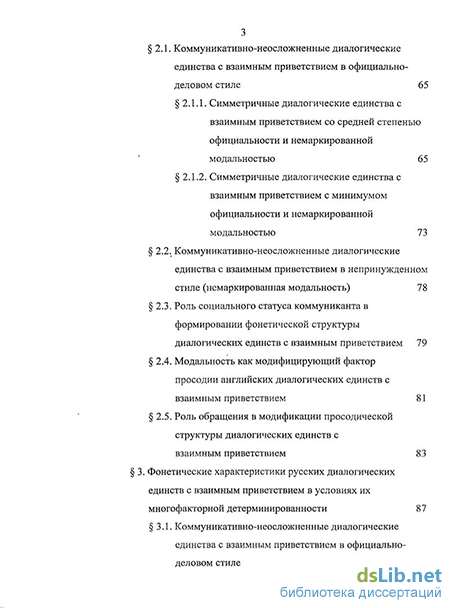 3

§ 2.1. Коммуникативно-неосложненные диалогические единства с взаимным приветствием в официально-деловом стиле 65

§ 2.1.1. Симметричные диалогические единства с взаимным приветствием со средней степенью официальности и немаркированной модальностью 65

§ 2.1.2. Симметричные диалогические единства с взаимным приветствием с минимумом официальности и немаркированной модальностью 73

§ 2.2. Коммуникативно-неосложненные диалогические единства с взаимным приветствием в непринужденном стиле (немаркированная модальность) 78

§ 2.3. Роль социального статуса коммуниканта в формировании фонетической структуры диалогических единств с взаимным приветствием 79

§ 2.4. Модальность как модифицирующий фактор просодии английских диалогических единств с взаимным приветствием 81

§ 2.5. Роль обращения в модификации просодической структуры диалогических единств с взаимным приветствием 83

§ 3. Фонетические характеристики русских диалогических единств с взаимным приветствием в условиях их многофакторной детерминированности 87

§ 3.1. Коммуникативно-неосложненные диалогические единства с взаимным приветствием в официально-деловом стиле

dsLib.net
библиотека диссертаций